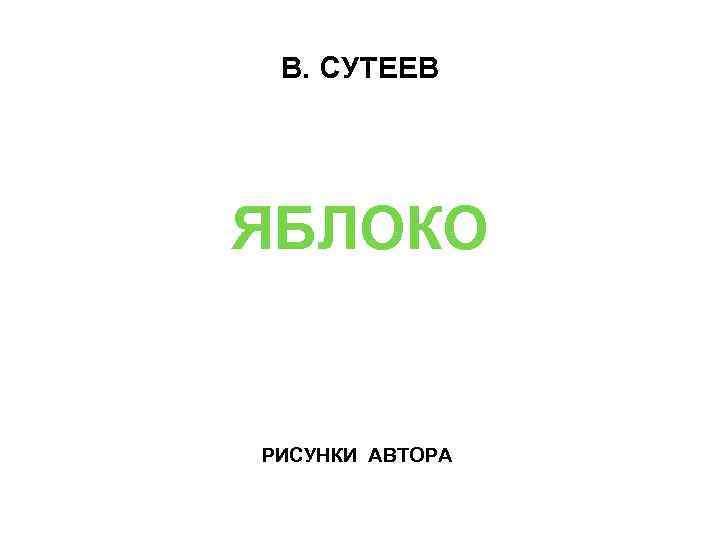 В. СУТЕЕВ

ЯБЛОКО

РИСУНКИ АВТОРА